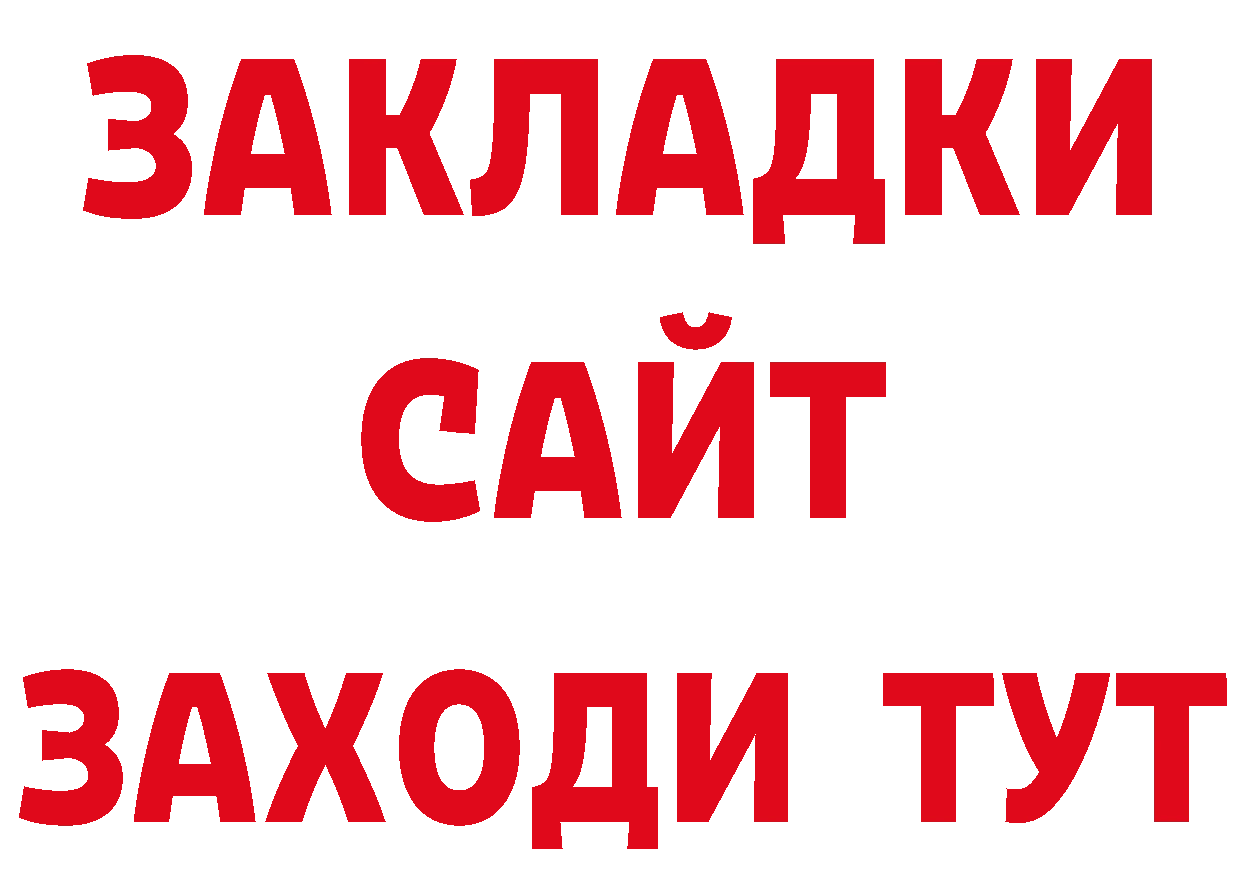 ЗАКЛАДКИ
САЙТ
ЗАХОДИ ТУТ